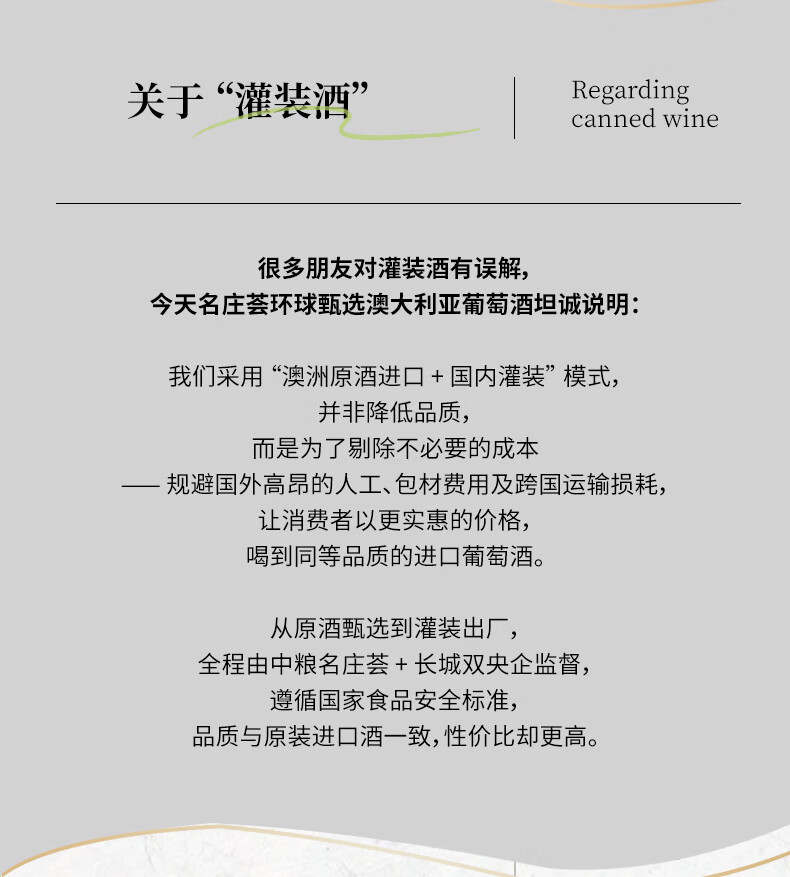 关于“灌装酒”

Regarding
canned wine

很多朋友对灌装酒有误解，
今天名庄荟环球甄选澳大利亚葡萄酒坦诚说明：

我们采用“澳洲原酒进口+国内灌装”模式，
并非降低品质，
而是为了剔除不必要的成本
——规避国外高昂的人工、包材费用及跨国运输损耗，
让消费者以更实惠的价格，
喝到同等品质的进口葡萄酒。

从原酒甄选到灌装出厂，
全程由中粮名庄荟+长城双央企监督，
遵循国家食品安全标准，
品质与原装进口酒一致，性价比却更高。